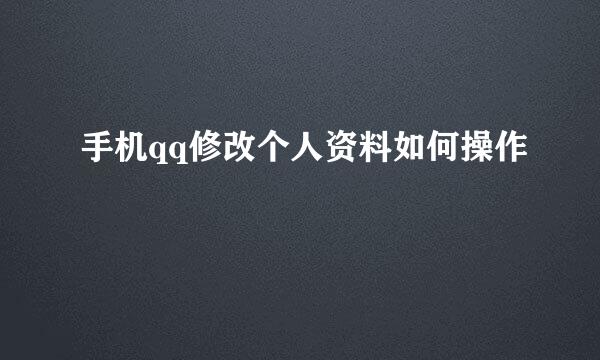 手机qq修改个人资料如何操作